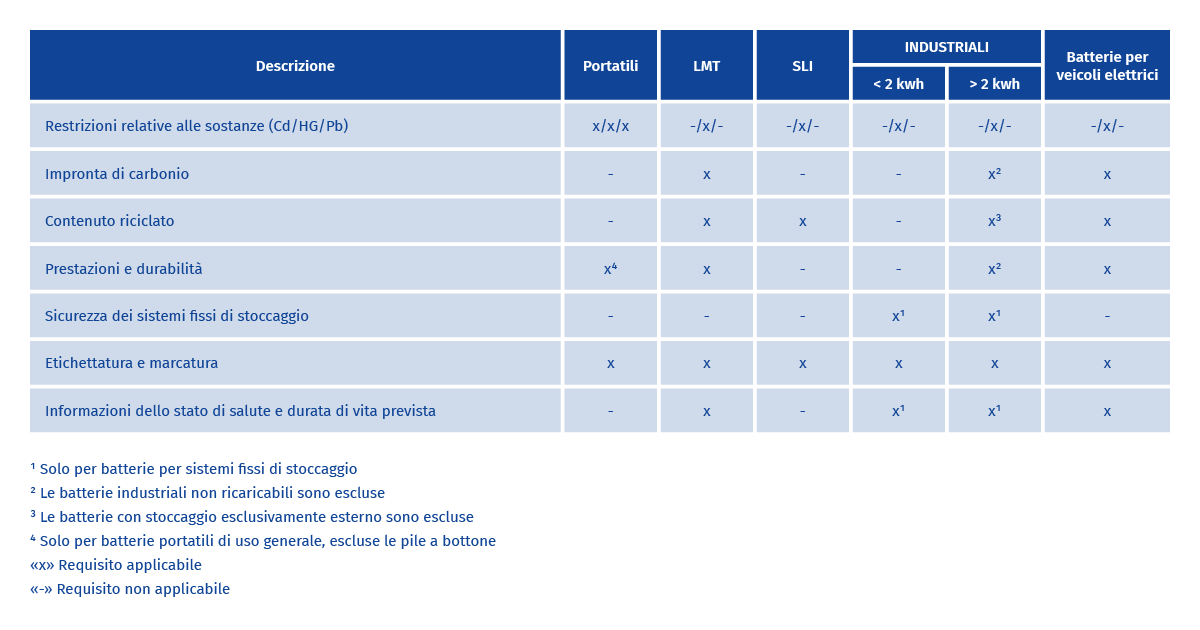 | Descrizione | Portatili | LMT | SLI | INDUSTRIALI < 2 kwh | INDUSTRIALI > 2 kwh | Batterie per veicoli elettrici |
|---|---|---|---|---|---|---|
| Restrizioni relative alle sostanze (Cd/HG/Pb) | x/x/x | -/x/- | -/x/- | -/x/- | -/x/- | -/x/- |
| Impronta di carbonio | - | x | - | - | x² | x |
| Contenuto riciclato | - | x | x | - | x³ | x |
| Prestazioni e durabilità | x⁴ | x | - | - | x² | x |
| Sicurezza dei sistemi fissi di stoccaggio | - | - | - | x¹ | x¹ | - |
| Etichettatura e marcatura | x | x | x | x | x | x |
| Informazioni dello stato di salute e durata di vita prevista | - | x | - | x¹ | x¹ | x |

¹ Solo per batterie per sistemi fissi di stoccaggio
² Le batterie industriali non ricaricabili sono escluse
³ Le batterie con stoccaggio esclusivamente esterno sono escluse
⁴ Solo per batterie portatili di uso generale, escluse le pile a bottone
«x» Requisito applicabile
«-» Requisito non applicabile